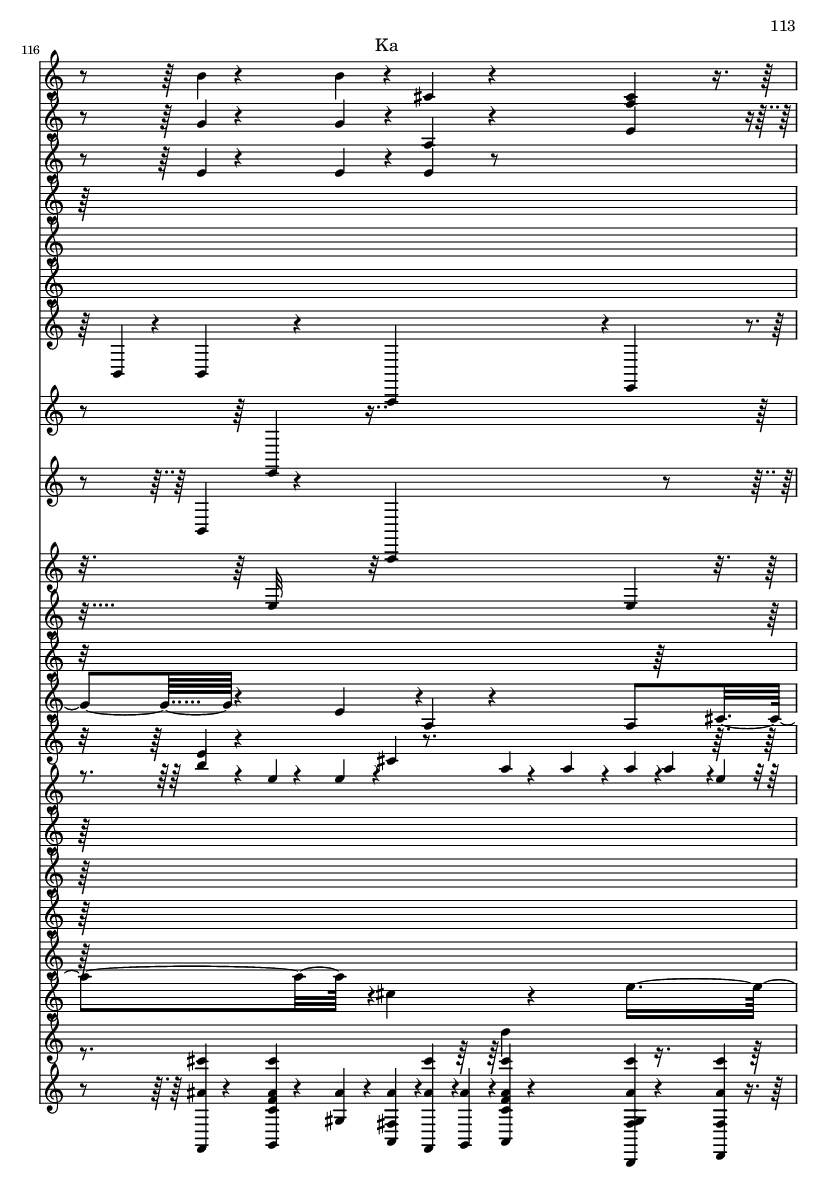 113

116

Ka